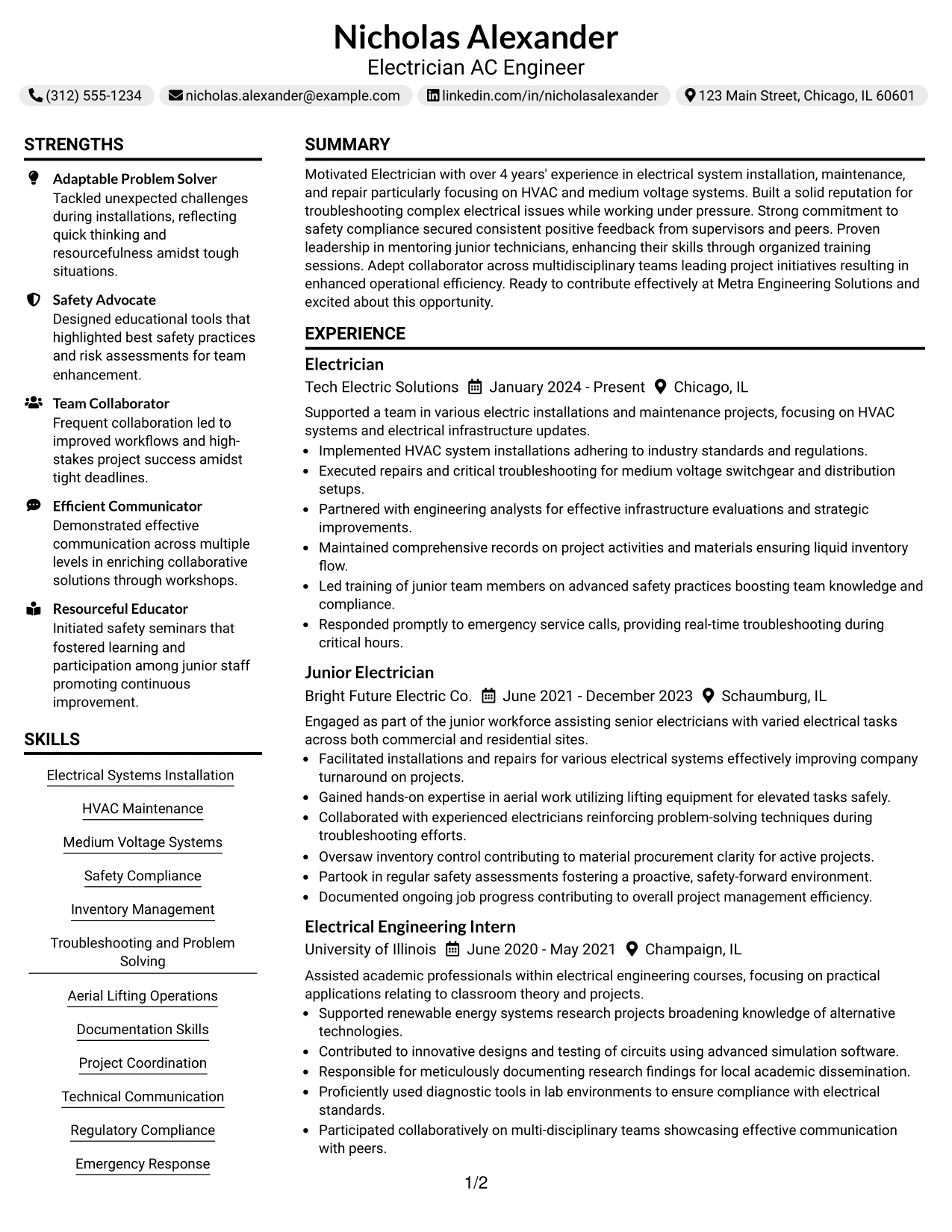 Nicholas Alexander
Electrician AC Engineer

(312) 555-1234
nicholas.alexander@example.com
linkedin.com/in/nicholasalexander
123 Main Street, Chicago, IL 60601

STRENGTHS

Adaptable Problem Solver
Tackled unexpected challenges during installations, reflecting quick thinking and resourcefulness amidst tough situations.

Safety Advocate
Designed educational tools that highlighted best safety practices and risk assessments for team enhancement.

Team Collaborator
Frequent collaboration led to improved workflows and high-stakes project success amidst tight deadlines.

Efficient Communicator
Demonstrated effective communication across multiple levels in enriching collaborative solutions through workshops.

Resourceful Educator
Initiated safety seminars that fostered learning and participation among junior staff promoting continuous improvement.

SKILLS

Electrical Systems Installation
HVAC Maintenance
Medium Voltage Systems
Safety Compliance
Inventory Management
Troubleshooting and Problem Solving
Aerial Lifting Operations
Documentation Skills
Project Coordination
Technical Communication
Regulatory Compliance
Emergency Response

SUMMARY

Motivated Electrician with over 4 years' experience in electrical system installation, maintenance, and repair particularly focusing on HVAC and medium voltage systems. Built a solid reputation for troubleshooting complex electrical issues while working under pressure. Strong commitment to safety compliance secured consistent positive feedback from supervisors and peers. Proven leadership in mentoring junior technicians, enhancing their skills through organized training sessions. Adept collaborator across multidisciplinary teams leading project initiatives resulting in enhanced operational efficiency. Ready to contribute effectively at Metra Engineering Solutions and excited about this opportunity.

EXPERIENCE

Electrician
Tech Electric Solutions   January 2024 - Present   Chicago, IL

Supported a team in various electric installations and maintenance projects, focusing on HVAC systems and electrical infrastructure updates.
• Implemented HVAC system installations adhering to industry standards and regulations.
• Executed repairs and critical troubleshooting for medium voltage switchgear and distribution setups.
• Partnered with engineering analysts for effective infrastructure evaluations and strategic improvements.
• Maintained comprehensive records on project activities and materials ensuring liquid inventory flow.
• Led training of junior team members on advanced safety practices boosting team knowledge and compliance.
• Responded promptly to emergency service calls, providing real-time troubleshooting during critical hours.

Junior Electrician
Bright Future Electric Co.   June 2021 - December 2023   Schaumburg, IL

Engaged as part of the junior workforce assisting senior electricians with varied electrical tasks across both commercial and residential sites.
• Facilitated installations and repairs for various electrical systems effectively improving company turnaround on projects.
• Gained hands-on expertise in aerial work utilizing lifting equipment for elevated tasks safely.
• Collaborated with experienced electricians reinforcing problem-solving techniques during troubleshooting efforts.
• Oversaw inventory control contributing to material procurement clarity for active projects.
• Partook in regular safety assessments fostering a proactive, safety-forward environment.
• Documented ongoing job progress contributing to overall project management efficiency.

Electrical Engineering Intern
University of Illinois   June 2020 - May 2021   Champaign, IL

Assisted academic professionals within electrical engineering courses, focusing on practical applications relating to classroom theory and projects.
• Supported renewable energy systems research projects broadening knowledge of alternative technologies.
• Contributed to innovative designs and testing of circuits using advanced simulation software.
• Responsible for meticulously documenting research findings for local academic dissemination.
• Proficiently used diagnostic tools in lab environments to ensure compliance with electrical standards.
• Participated collaboratively on multi-disciplinary teams showcasing effective communication with peers.

1/2